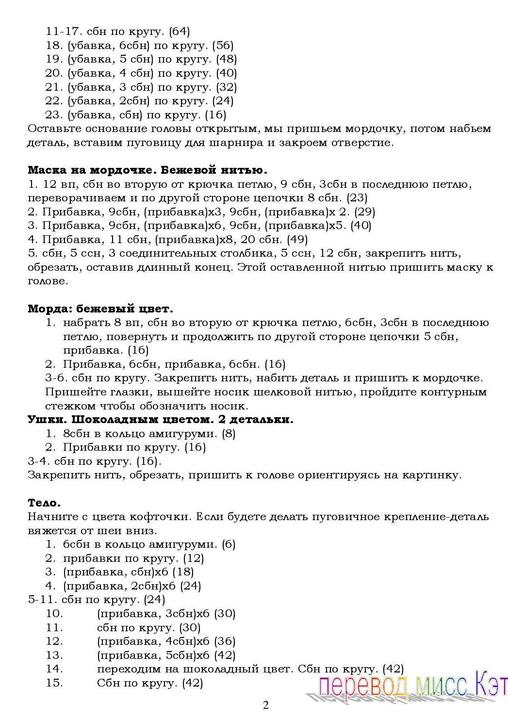 11-17. сбн по кругу. (64)
18. (убавка, 6сбн) по кругу. (56)
19. (убавка, 5 сбн) по кругу. (48)
20. (убавка, 4 сбн) по кругу. (40)
21. (убавка, 3 сбн) по кругу. (32)
22. (убавка, 2сбн) по кругу. (24)
23. (убавка, сбн) по кругу. (16)
Оставьте основание головы открытым, мы пришьем мордочку, потом набьем деталь, вставим пуговицу для шарнира и закроем отверстие.

Маска на мордочке. Бежевой нитью.
1. 12 вп, сбн во вторую от крючка петлю, 9 сбн, 3сбн в последнюю петлю, переворачиваем и по другой стороне цепочки 8 сбн. (23)
2. Прибавка, 9сбн, (прибавка)х3, 9сбн, (прибавка)х 2. (29)
3. Прибавка, 9сбн, (прибавка)х6, 9сбн, (прибавка)х5. (40)
4. Прибавка, 11 сбн, (прибавка)х8, 20 сбн. (49)
5. сбн, 5 ссн, 3 соединительных столбика, 5 ссн, 12 сбн, закрепить нить, обрезать, оставив длинный конец. Этой оставленной нитью пришить маску к голове.

Морда: бежевый цвет.
1. набрать 8 вп, сбн во вторую от крючка петлю, 6сбн, 3сбн в последнюю петлю, повернуть и продолжить по другой стороне цепочки 5 сбн, прибавка. (16)
2. Прибавка, 6сбн, прибавка, 6сбн. (16)
3-6. сбн по кругу. Закрепить нить, набить деталь и пришить к мордочке. Пришейте глазки, вышейте носик шелковой нитью, пройдите контурным стежком чтобы обозначить носик.
Ушки. Шоколадным цветом. 2 детальки.
1. 8сбн в кольцо амигуруми. (8)
2. Прибавки по кругу. (16)
3-4. сбн по кругу. (16).
Закрепить нить, обрезать, пришить к голове ориентируясь на картинку.

Тело.
Начните с цвета кофточки. Если будете делать пуговичное крепление-деталь вяжется от шеи вниз.
1. 6сбн в кольцо амигуруми. (6)
2. прибавки по кругу. (12)
3. (прибавка, сбн)х6 (18)
4. (прибавка, 2сбн)х6 (24)
5-11. сбн по кругу. (24)
10. (прибавка, 3сбн)х6 (30)
11. сбн по кругу. (30)
12. (прибавка, 4сбн)х6 (36)
13. (прибавка, 5сбн)х6 (42)
14. переходим на шоколадный цвет. Сбн по кругу. (42)
15. Сбн по кругу. (42)

перевод мисс Кэт

2